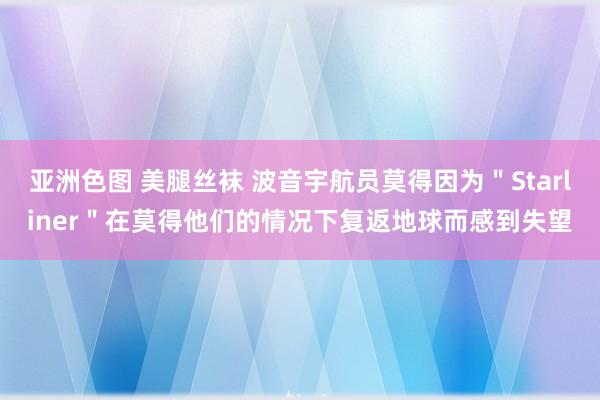 亚洲色图 美腿丝袜 波音宇航员莫得因为＂Starliner＂在莫得他们的情况下复返地球而感到失望